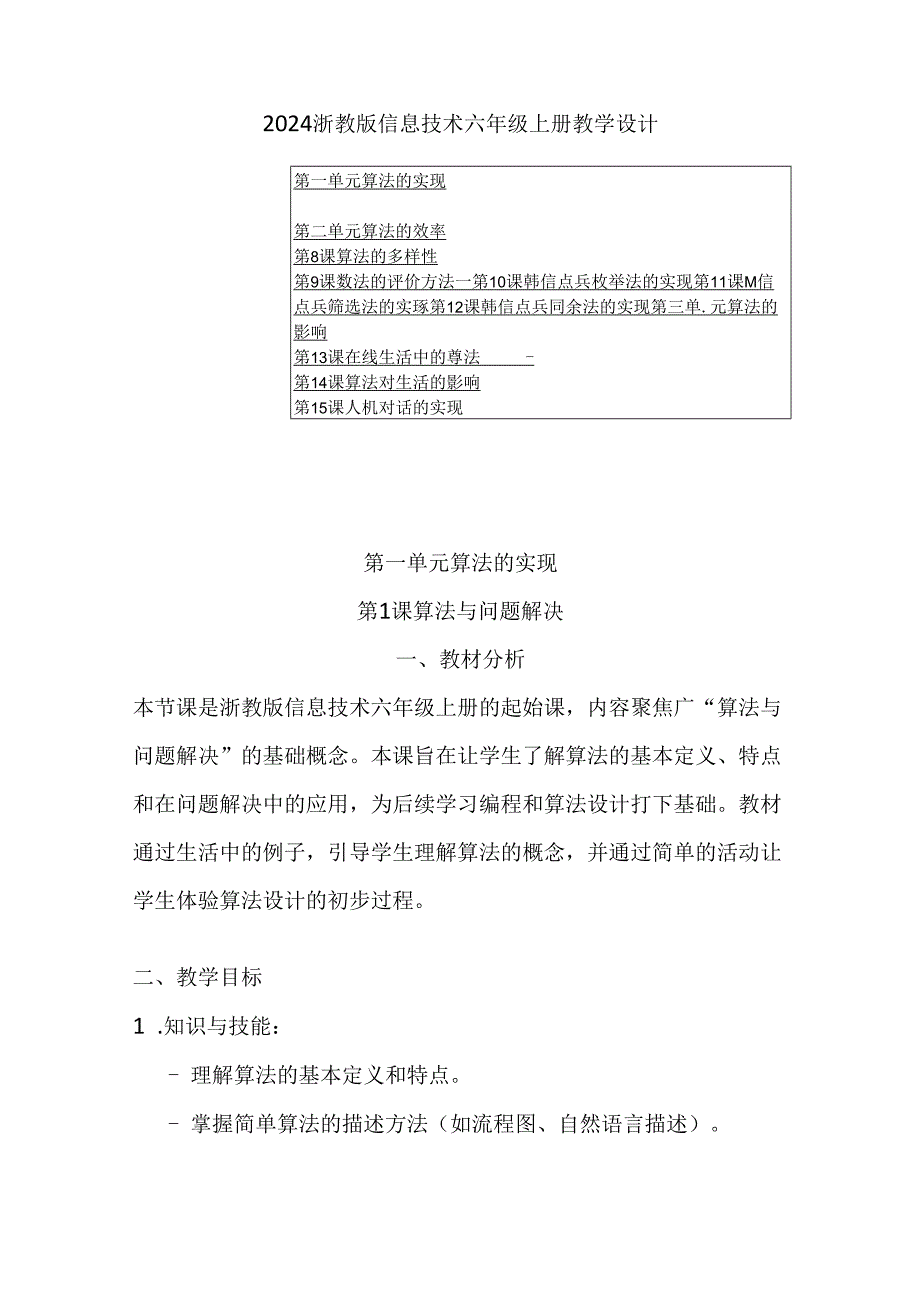 2024浙教版信息技术六年级上册教学设计

第一单元算法的实现

第二单元算法的效率
第8课算法的多样性
第9课数法的评价方法一第10课韩信点兵枚举法的实现第11课M信点兵筛选法的实琢第12课韩信点兵同余法的实现第三单.元算法的影响
第13课在线生活中的尊法 -
第14课算法对生活的影响
第15课人机对话的实现

第一单元算法的实现

第1课算法与问题解决

一、教材分析

本节课是浙教版信息技术六年级上册的起始课，内容聚焦广“算法与问题解决”的基础概念。本课旨在让学生了解算法的基本定义、特点和在问题解决中的应用，为后续学习编程和算法设计打下基础。教材通过生活中的例子，引导学生理解算法的概念，并通过简单的活动让学生体验算法设计的初步过程。

二、教学目标

1 .知识与技能：

- 理解算法的基本定义和特点。

- 掌握简单算法的描述方法（如流程图、自然语言描述）。